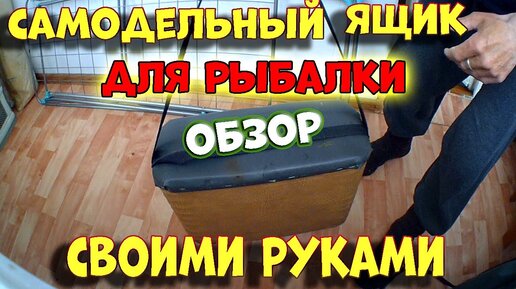 САМОДЕЛЬНЫЙ ЯЩИК
ДЛЯ РЫБАЛКИ
ОБЗОР
СВОИМИ РУКАМИ